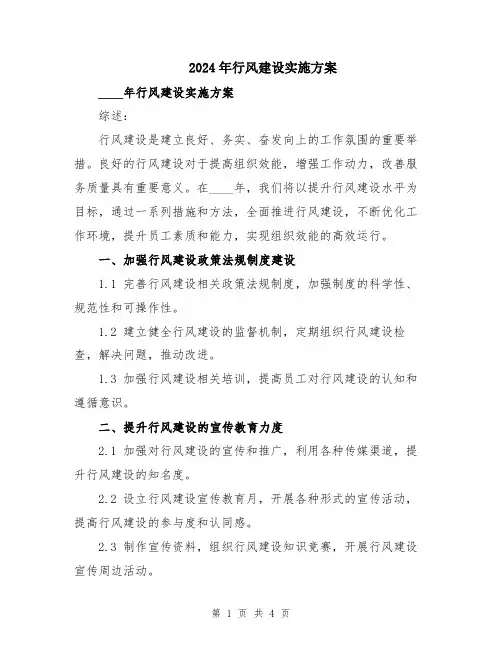 2024年行风建设实施方案

____年行风建设实施方案

综述：

行风建设是建立良好、务实、奋发向上的工作氛围的重要举措。良好的行风建设对于提高组织效能，增强工作动力，改善服务质量具有重要意义。在____年，我们将以提升行风建设水平为目标，通过一系列措施和方法，全面推进行风建设，不断优化工作环境，提升员工素质和能力，实现组织效能的高效运行。

一、加强行风建设政策法规制度建设

1.1 完善行风建设相关政策法规制度，加强制度的科学性、规范性和可操作性。

1.2 建立健全行风建设的监督机制，定期组织行风建设检查，解决问题，推动改进。

1.3 加强行风建设相关培训，提高员工对行风建设的认知和遵循意识。

二、提升行风建设的宣传教育力度

2.1 加强对行风建设的宣传和推广，利用各种传媒渠道，提升行风建设的知名度。

2.2 设立行风建设宣传教育月，开展各种形式的宣传活动，提高行风建设的参与度和认同感。

2.3 制作宣传资料，组织行风建设知识竞赛，开展行风建设宣传周边活动。

第 1 页 共 4 页